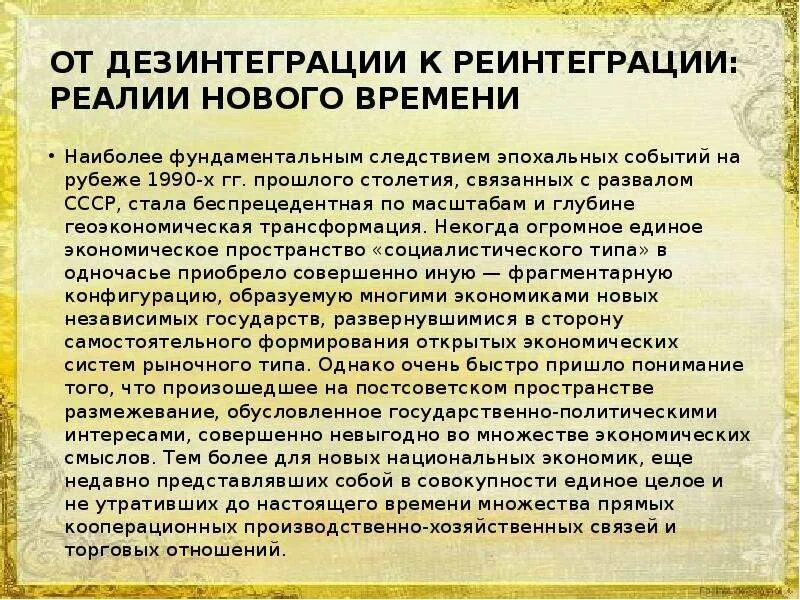 ОТ ДЕЗИНТЕГРАЦИИ К РЕИНТЕГРАЦИИ: РЕАЛИИ НОВОГО ВРЕМЕНИ

• Наиболее фундаментальным следствием эпохальных событий на рубеже 1990-х гг. прошлого столетия, связанных с развалом СССР, стала беспрецедентная по масштабам и глубине геоэкономическая трансформация. Некогда огромное единое экономическое пространство «социалистического типа» в одночасье приобрело совершенно иную — фрагментарную конфигурацию, образуемую многими экономиками новых независимых государств, развернувшимися в сторону самостоятельного формирования открытых экономических систем рыночного типа. Однако очень быстро пришло понимание того, что произошедшее на постсоветском пространстве размежевание, обусловленное государственно-политическими интересами, совершенно невыгодно во множестве экономических смыслов. Тем более для новых национальных экономик, еще недавно представлявших собой в совокупности единое целое и не утративших до настоящего времени множества прямых кооперационных производственно-хозяйственных связей и торговых отношений.